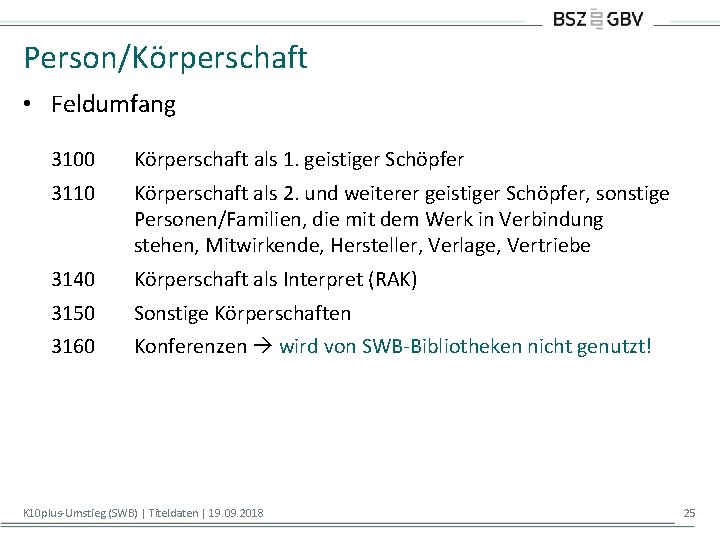 BSZ GBV

Person/Körperschaft

• Feldumfang

3100 Körperschaft als 1. geistiger Schöpfer

3110 Körperschaft als 2. und weiterer geistiger Schöpfer, sonstige Personen/Familien, die mit dem Werk in Verbindung stehen, Mitwirkende, Hersteller, Verlage, Vertriebe

3140 Körperschaft als Interpret (RAK)

3150 Sonstige Körperschaften

3160 Konferenzen → wird von SWB-Bibliotheken nicht genutzt!

K10plus-Umstieg (SWB) | Titeldaten | 19.09.2018

25